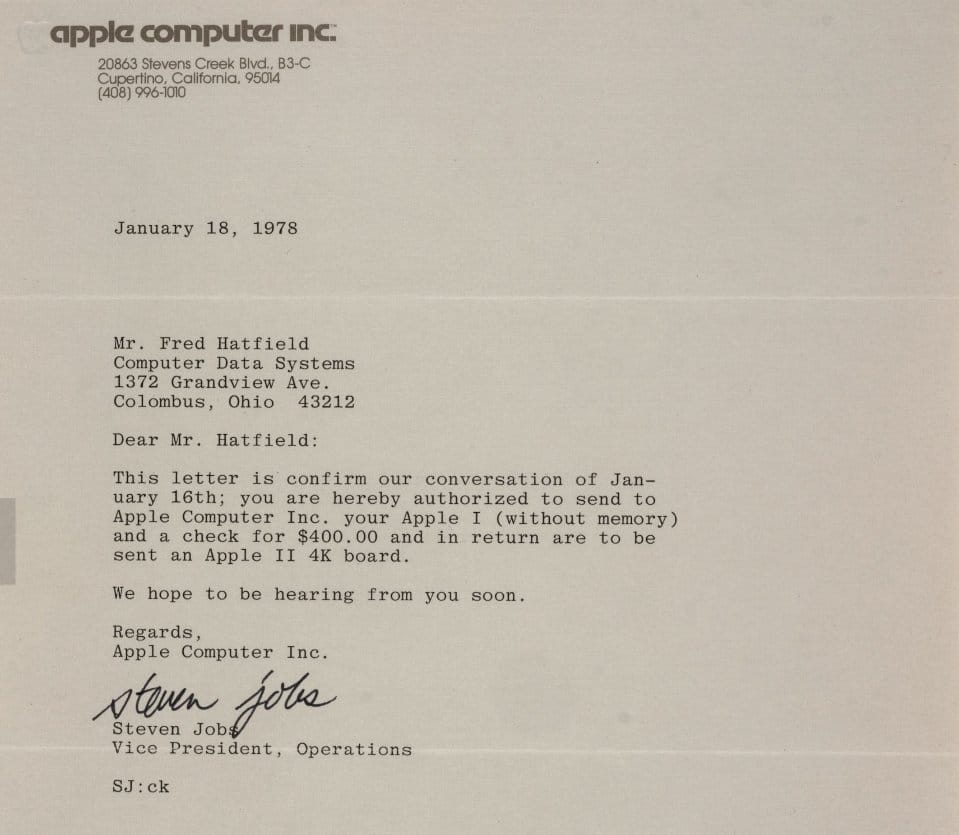 apple computer inc.

20863 Stevens Creek Blvd., B3-C
Cupertino, California, 95014
(408) 996-1010

January 18, 1978

Mr. Fred Hatfield
Computer Data Systems
1372 Grandview Ave.
Colombus, Ohio 43212

Dear Mr. Hatfield:

This letter is confirm our conversation of January 16th; you are hereby authorized to send to Apple Computer Inc. your Apple I (without memory) and a check for $400.00 and in return are to be sent an Apple II 4K board.

We hope to be hearing from you soon.

Regards,
Apple Computer Inc.

steven jobs
Steven Jobs
Vice President, Operations

SJ:ck